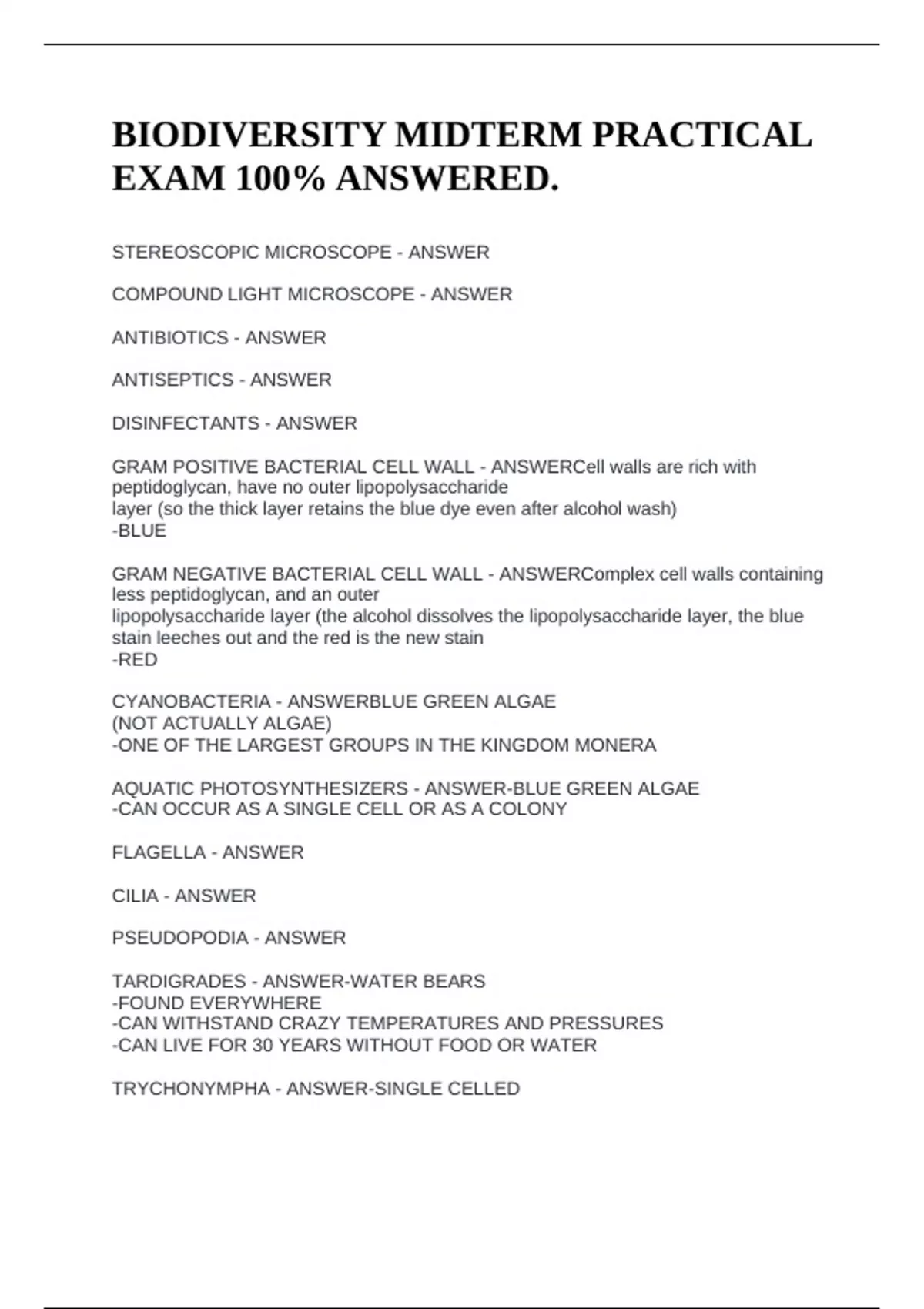 BIODIVERSITY MIDTERM PRACTICAL EXAM 100% ANSWERED.

STEREOSCOPIC MICROSCOPE - ANSWER

COMPOUND LIGHT MICROSCOPE - ANSWER

ANTIBIOTICS - ANSWER

ANTISEPTICS - ANSWER

DISINFECTANTS - ANSWER

GRAM POSITIVE BACTERIAL CELL WALL - ANSWERCell walls are rich with peptidoglycan, have no outer lipopolysaccharide
layer (so the thick layer retains the blue dye even after alcohol wash)
-BLUE

GRAM NEGATIVE BACTERIAL CELL WALL - ANSWERComplex cell walls containing less peptidoglycan, and an outer
lipopolysaccharide layer (the alcohol dissolves the lipopolysaccharide layer, the blue stain leeches out and the red is the new stain
-RED

CYANOBACTERIA - ANSWERBLUE GREEN ALGAE
(NOT ACTUALLY ALGAE)
-ONE OF THE LARGEST GROUPS IN THE KINGDOM MONERA

AQUATIC PHOTOSYNTHESIZERS - ANSWER-BLUE GREEN ALGAE
-CAN OCCUR AS A SINGLE CELL OR AS A COLONY

FLAGELLA - ANSWER

CILIA - ANSWER

PSEUDOPODIA - ANSWER

TARDIGRADES - ANSWER-WATER BEARS
-FOUND EVERYWHERE
-CAN WITHSTAND CRAZY TEMPERATURES AND PRESSURES
-CAN LIVE FOR 30 YEARS WITHOUT FOOD OR WATER

TRYCHONYMPHA - ANSWER-SINGLE CELLED